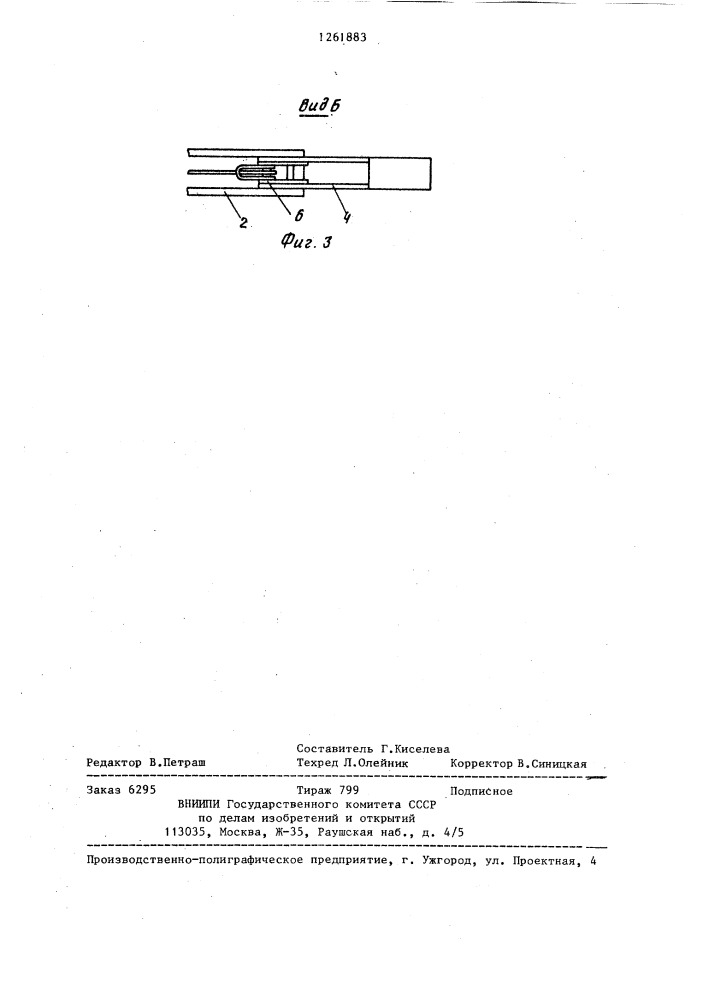 1261883

Вид Б

2

6

4

Фиг. 3

Составитель Г.Киселева

Редактор В.Петраш Техред Л.Олейник Корректор В.Синицкая

Заказ 6295 Тираж 799 Подписное

ВНИИПИ Государственного комитета СССР по делам изобретений и открытий 113035, Москва, Ж-35, Раушская наб., д. 4/5

Производственно-полиграфическое предприятие, г. Ужгород, ул. Проектная, 4